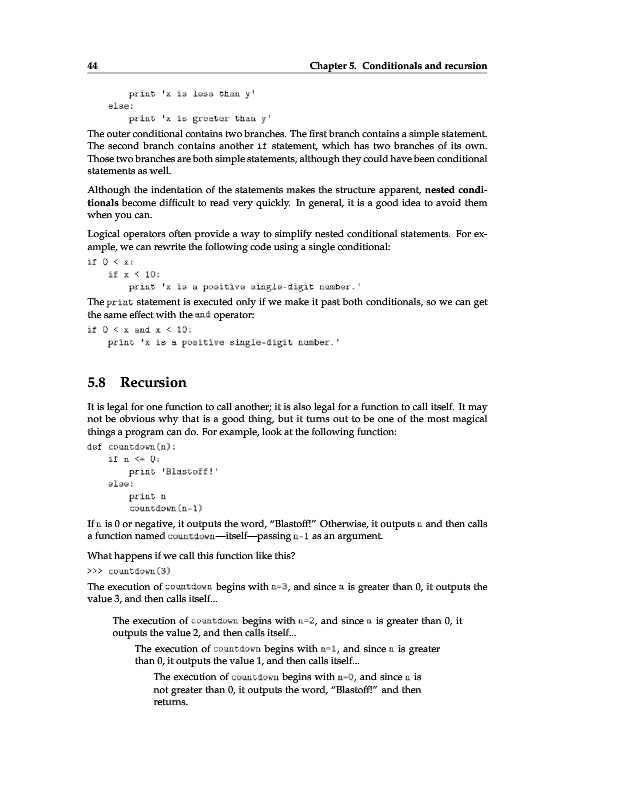 44 Chapter 5. Conditionals and recursion

print 'x is less than y'
else:
print 'x is greater than y'

The outer conditional contains two branches. The first branch contains a simple statement. The second branch contains another if statement, which has two branches of its own. Those two branches are both simple statements, although they could have been conditional statements as well.

Although the indentation of the statements makes the structure apparent, nested conditionals become difficult to read very quickly. In general, it is a good idea to avoid them when you can.

Logical operators often provide a way to simplify nested conditional statements. For example, we can rewrite the following code using a single conditional:

if 0 < x:
if x < 10:
print 'x is a positive single-digit number.'

The print statement is executed only if we make it past both conditionals, so we can get the same effect with the and operator:

if 0 < x and x < 10:
print 'x is a positive single-digit number.'

5.8 Recursion

It is legal for one function to call another; it is also legal for a function to call itself. It may not be obvious why that is a good thing, but it turns out to be one of the most magical things a program can do. For example, look at the following function:

def countdown(n):
if n <= 0:
print 'Blastoff!'
else:
print n
countdown(n-1)

If n is 0 or negative, it outputs the word, "Blastoff!" Otherwise, it outputs n and then calls a function named countdown—itself—passing n-1 as an argument.

What happens if we call this function like this?

>>> countdown(3)

The execution of countdown begins with n=3, and since n is greater than 0, it outputs the value 3, and then calls itself...

The execution of countdown begins with n=2, and since n is greater than 0, it outputs the value 2, and then calls itself...

The execution of countdown begins with n=1, and since n is greater than 0, it outputs the value 1, and then calls itself...

The execution of countdown begins with n=0, and since n is not greater than 0, it outputs the word, "Blastoff!" and then returns.